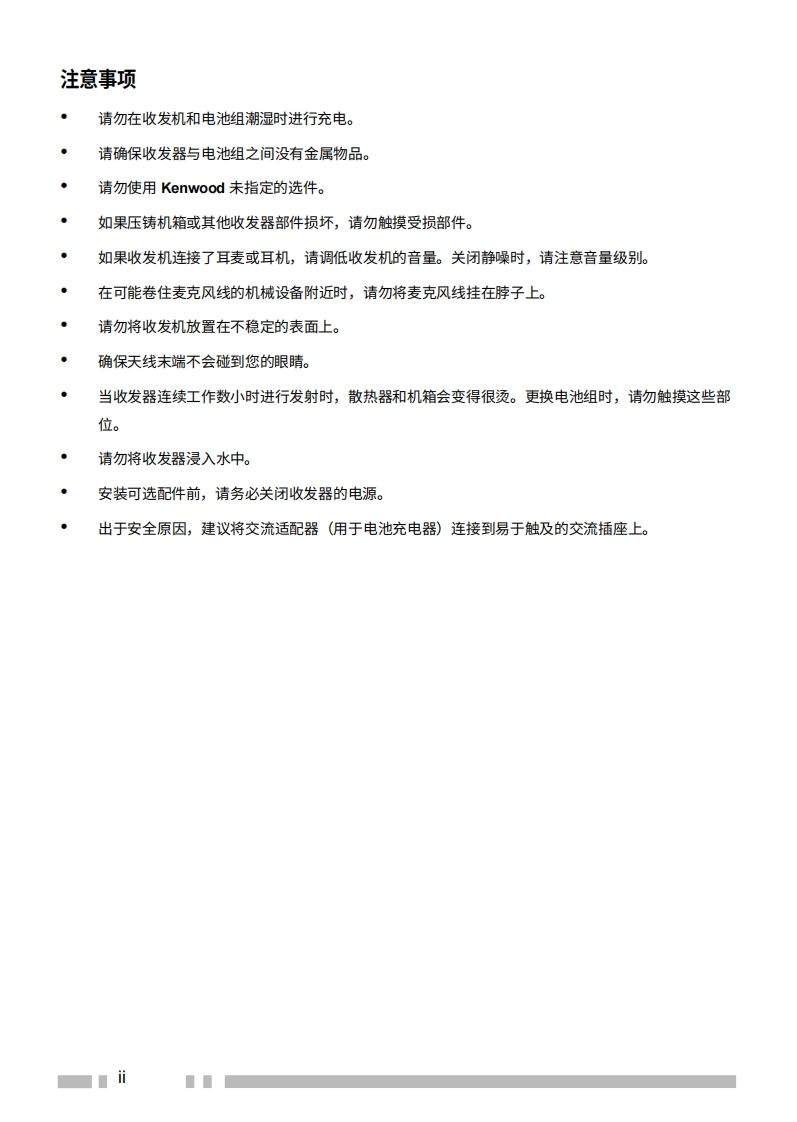 注意事项

• 请勿在收发机和电池组潮湿时进行充电。

• 请确保收发器与电池组之间没有金属物品。

• 请勿使用 Kenwood 未指定的选件。

• 如果压铸机箱或其他收发器部件损坏，请勿触摸受损部件。

• 如果收发机连接了耳麦或耳机，请调低收发机的音量。关闭静噪时，请注意音量级别。

• 在可能卷住麦克风线的机械设备附近时，请勿将麦克风线挂在脖子上。

• 请勿将收发机放置在不稳定的表面上。

• 确保天线末端不会碰到您的眼睛。

• 当收发器连续工作数小时进行发射时，散热器和机箱会变得很烫。更换电池组时，请勿触摸这些部位。

• 请勿将收发器浸入水中。

• 安装可选配件前，请务必关闭收发器的电源。

• 出于安全原因，建议将交流适配器（用于电池充电器）连接到易于触及的交流插座上。

ii